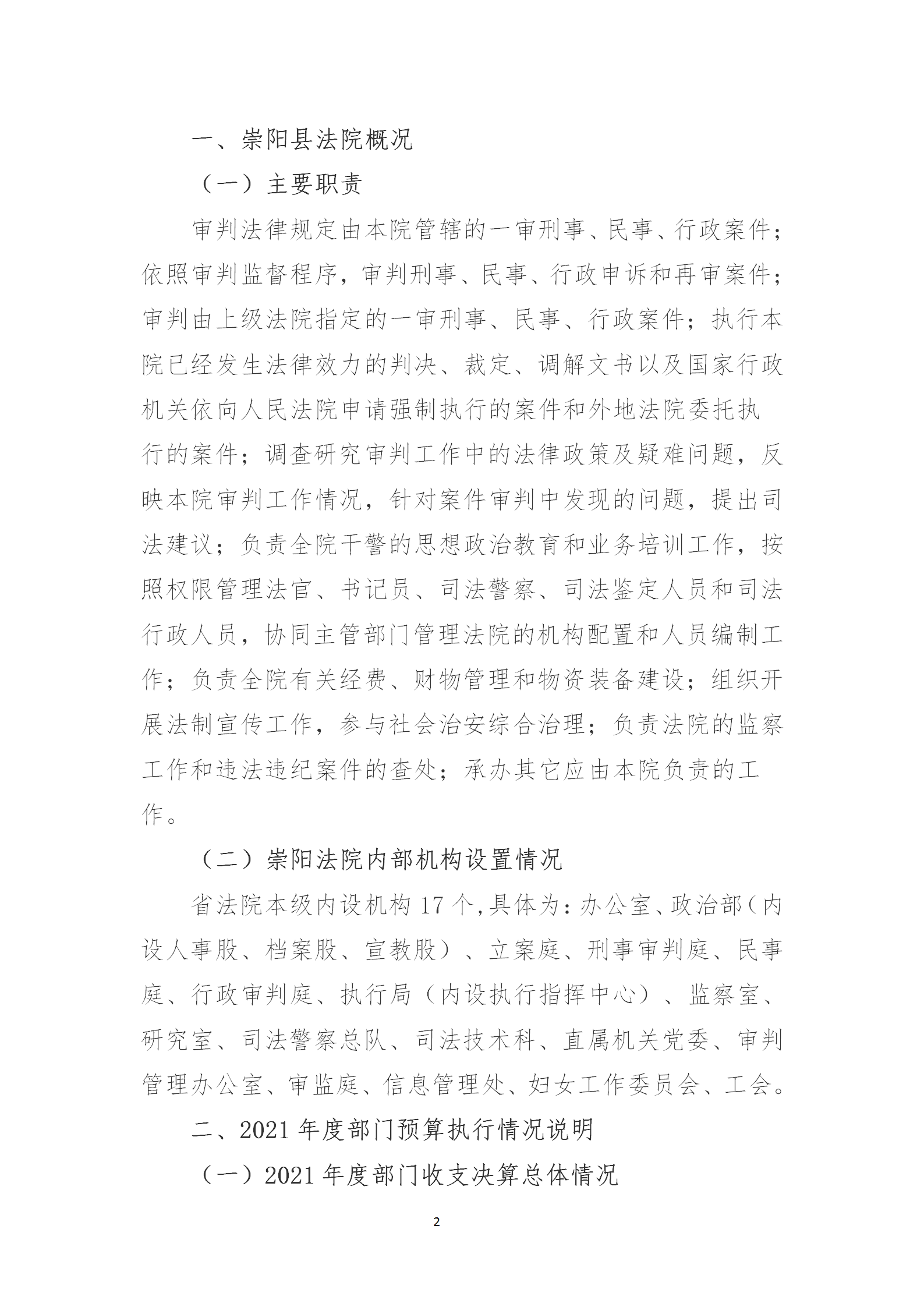 一、崇阳县法院概况

（一）主要职责

审判法律规定由本院管辖的一审刑事、民事、行政案件；依照审判监督程序，审判刑事、民事、行政申诉和再审案件；审判由上级法院指定的一审刑事、民事、行政案件；执行本院已经发生法律效力的判决、裁定、调解文书以及国家行政机关依向人民法院申请强制执行的案件和外地法院委托执行的案件；调查研究审判工作中的法律政策及疑难问题，反映本院审判工作情况，针对案件审判中发现的问题，提出司法建议；负责全院干警的思想政治教育和业务培训工作，按照权限管理法官、书记员、司法警察、司法鉴定人员和司法行政人员，协同主管部门管理法院的机构配置和人员编制工作；负责全院有关经费、财物管理和物资装备建设；组织开展法制宣传工作，参与社会治安综合治理；负责法院的监察工作和违法违纪案件的查处；承办其它应由本院负责的工作。

（二）崇阳法院内部机构设置情况

省法院本级内设机构 17 个,具体为：办公室、政治部（内设人事股、档案股、宣教股）、立案庭、刑事审判庭、民事庭、行政审判庭、执行局（内设执行指挥中心）、监察室、研究室、司法警察总队、司法技术科、直属机关党委、审判管理办公室、审监庭、信息管理处、妇女工作委员会、工会。

二、2021 年度部门预算执行情况说明

（一）2021 年度部门收支决算总体情况

2